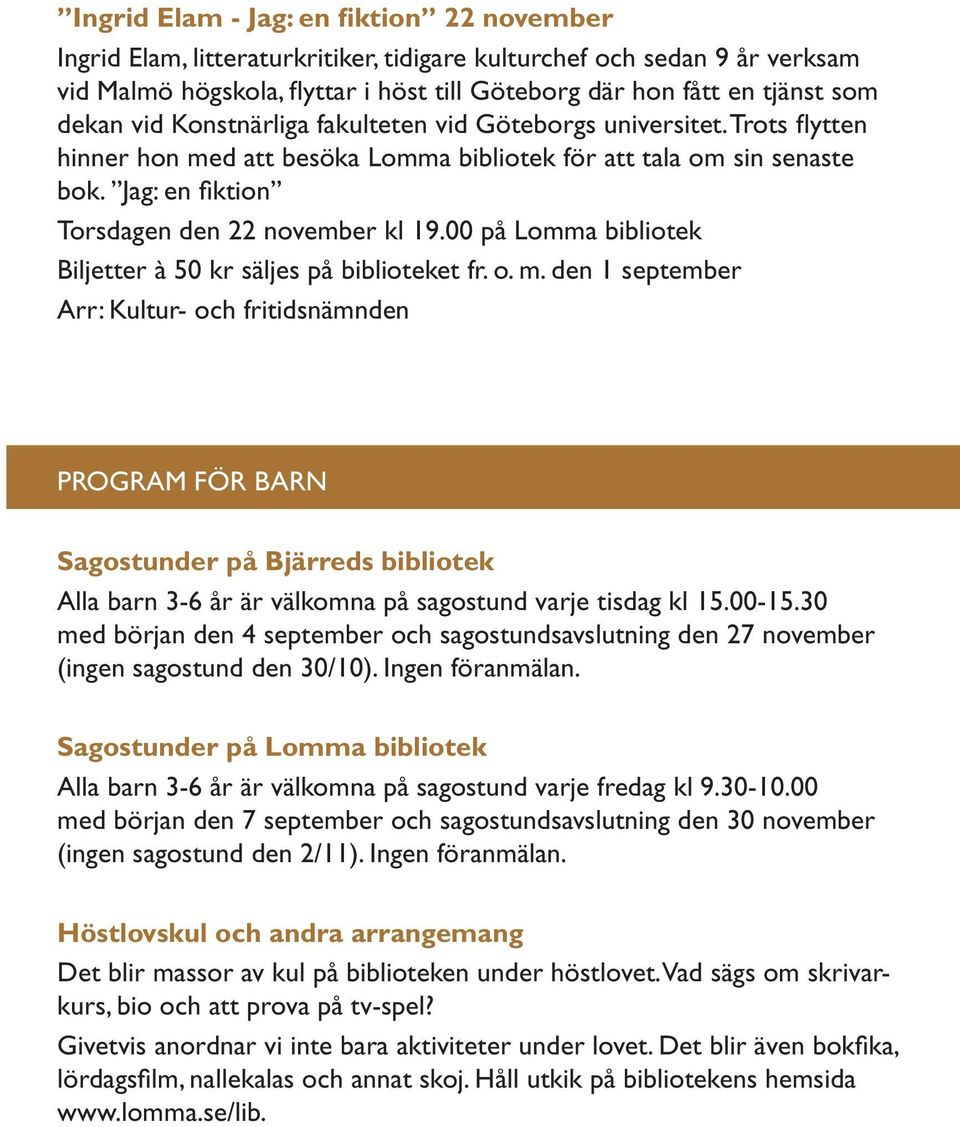 ”Ingrid Elam - Jag: en fiktion” 22 november

Ingrid Elam, litteraturkritiker, tidigare kulturchef och sedan 9 år verksam vid Malmö högskola, flyttar i höst till Göteborg där hon fått en tjänst som dekan vid Konstnärliga fakulteten vid Göteborgs universitet. Trots flytten hinner hon med att besöka Lomma bibliotek för att tala om sin senaste bok. ”Jag: en fiktion”

Torsdagen den 22 november kl 19.00 på Lomma bibliotek

Biljetter à 50 kr säljes på biblioteket fr. o. m. den 1 september

Arr: Kultur- och fritidsnämnden

PROGRAM FÖR BARN

Sagostunder på Bjärreds bibliotek

Alla barn 3-6 år är välkomna på sagostund varje tisdag kl 15.00-15.30 med början den 4 september och sagostundsavslutning den 27 november (ingen sagostund den 30/10). Ingen föranmälan.

Sagostunder på Lomma bibliotek

Alla barn 3-6 år är välkomna på sagostund varje fredag kl 9.30-10.00 med början den 7 september och sagostundsavslutning den 30 november (ingen sagostund den 2/11). Ingen föranmälan.

Höstlovskul och andra arrangemang

Det blir massor av kul på biblioteken under höstlovet. Vad sägs om skrivarkurs, bio och att prova på tv-spel?

Givetvis anordnar vi inte bara aktiviteter under lovet. Det blir även bokfika, lördagsfilm, nallekalas och annat skoj. Håll utkik på bibliotekens hemsida www.lomma.se/lib.